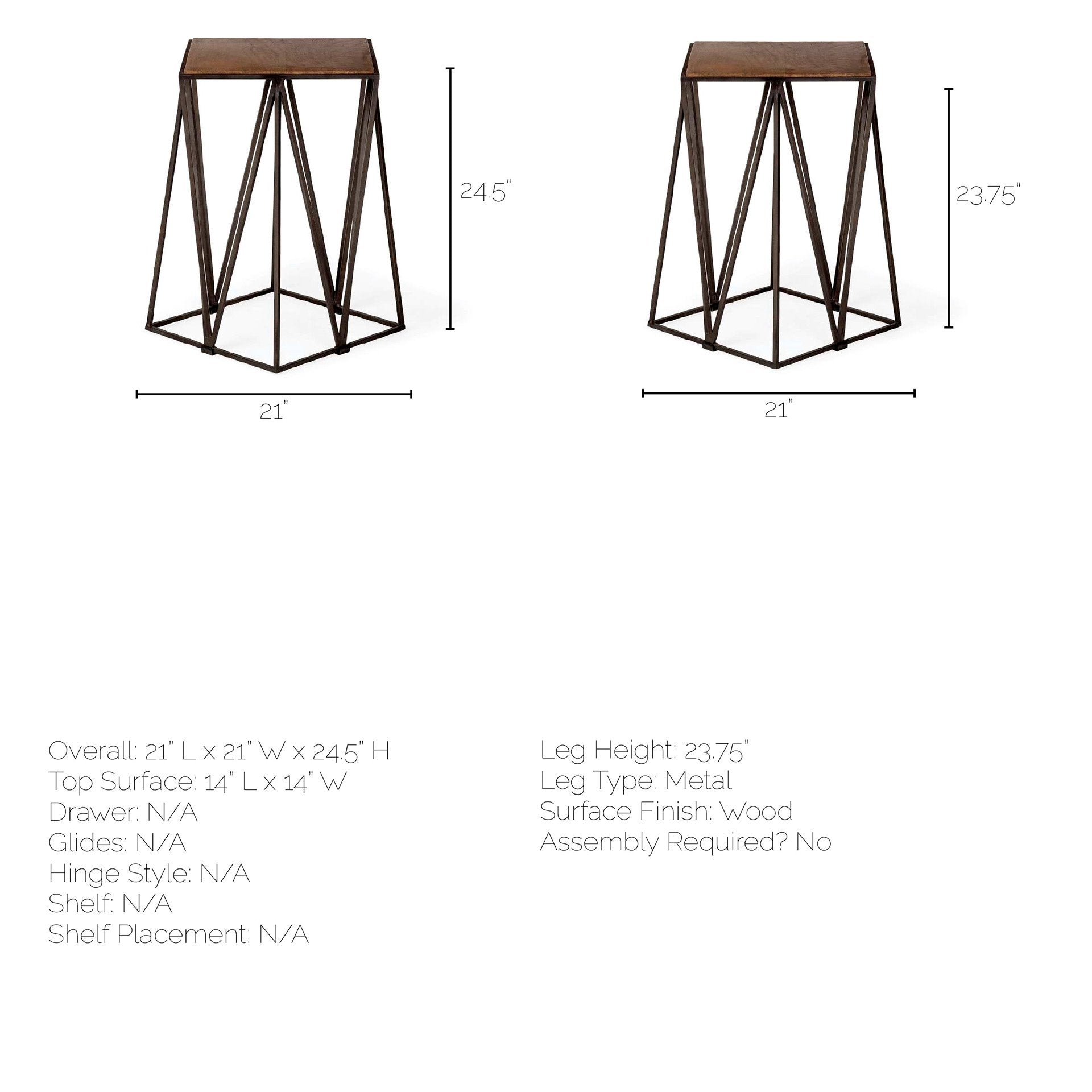 24.5"

21"

23.75"

21"

Overall: 21" L x 21" W x 24.5" H
Top Surface: 14" L x 14" W
Drawer: N/A
Glides: N/A
Hinge Style: N/A
Shelf: N/A
Shelf Placement: N/A

Leg Height: 23.75"
Leg Type: Metal
Surface Finish: Wood
Assembly Required? No